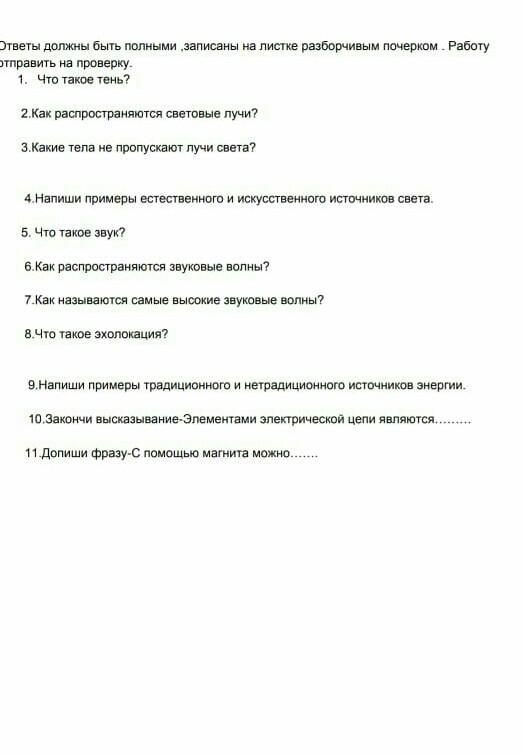 Ответы должны быть полными ,записаны на листке разборчивым почерком . Работу отправить на проверку.

1. Что такое тень?

2.Как распространяются световые лучи?

3.Какие тела не пропускают лучи света?

4.Напиши примеры естественного и искусственного источников света.

5. Что такое звук?

6.Как распространяются звуковые волны?

7.Как называются самые высокие звуковые волны?

8.Что такое эхолокация?

9.Напиши примеры традиционного и нетрадиционного источников энергии.

10.Закончи высказывание-Элементами электрической цепи являются………

11.Допиши фразу-С помощью магнита можно…….